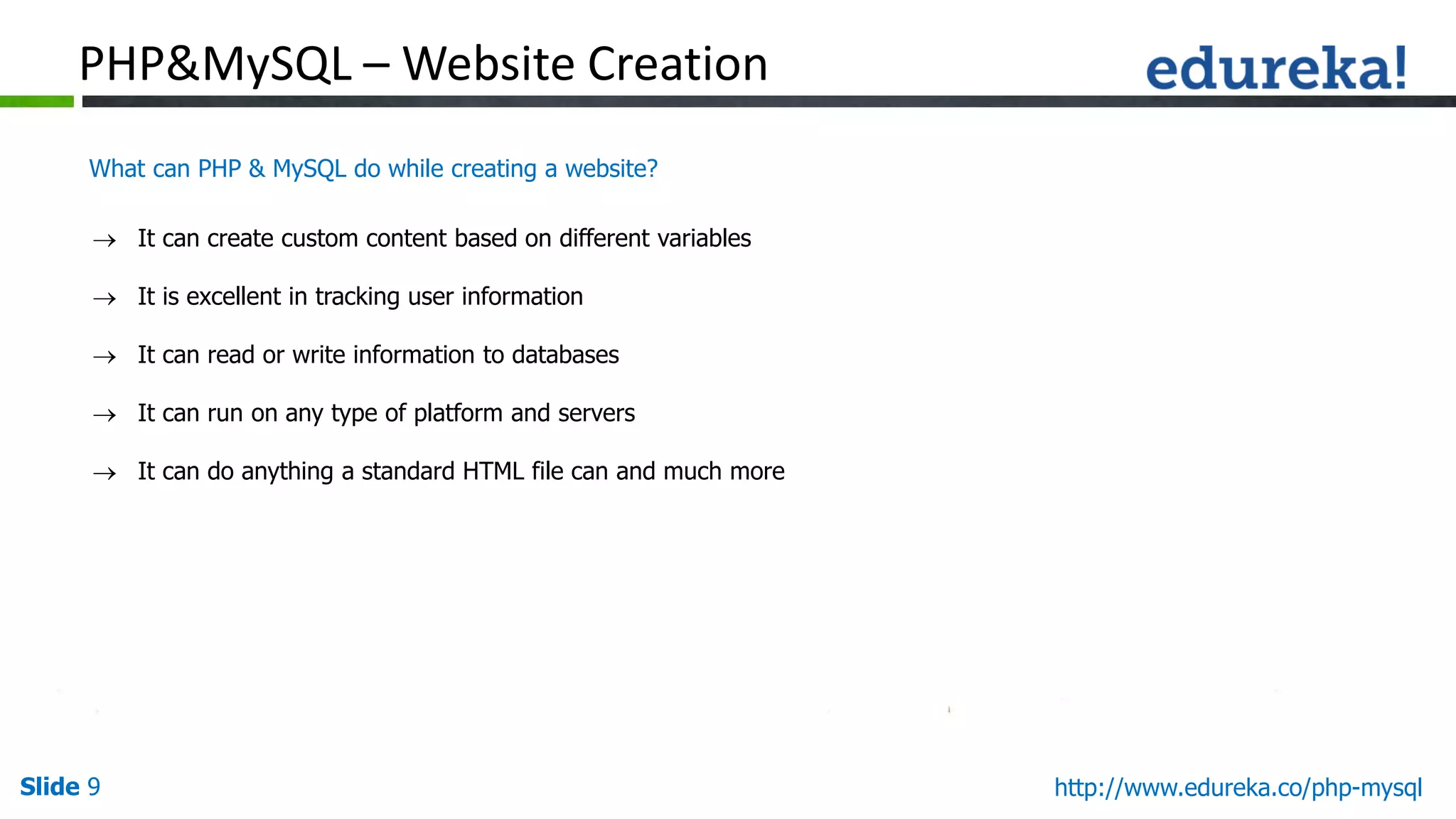 PHP&MySQL – Website Creation

edureka!

What can PHP & MySQL do while creating a website?

→ It can create custom content based on different variables

→ It is excellent in tracking user information

→ It can read or write information to databases

→ It can run on any type of platform and servers

→ It can do anything a standard HTML file can and much more

Slide 9

http://www.edureka.co/php-mysql